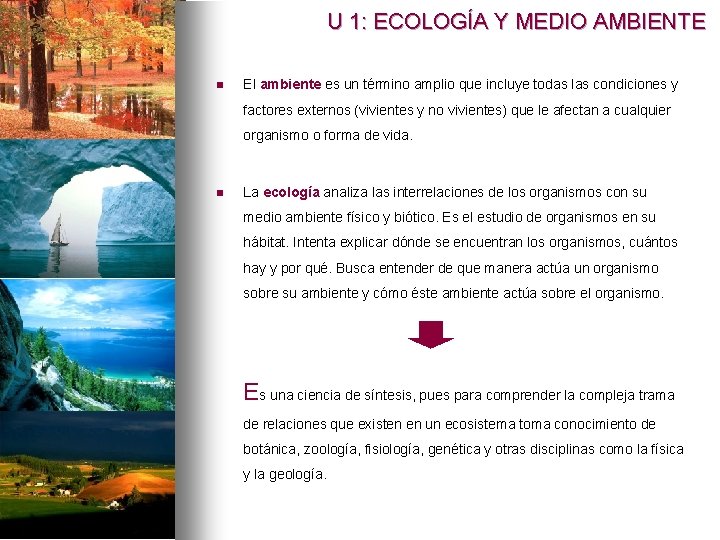 U 1: ECOLOGÍA Y MEDIO AMBIENTE

• El ambiente es un término amplio que incluye todas las condiciones y factores externos (vivientes y no vivientes) que le afectan a cualquier organismo o forma de vida.

• La ecología analiza las interrelaciones de los organismos con su medio ambiente físico y biótico. Es el estudio de organismos en su hábitat. Intenta explicar dónde se encuentran los organismos, cuántos hay y por qué. Busca entender de que manera actúa un organismo sobre su ambiente y cómo éste ambiente actúa sobre el organismo.

Es una ciencia de síntesis, pues para comprender la compleja trama de relaciones que existen en un ecosistema toma conocimiento de botánica, zoología, fisiología, genética y otras disciplinas como la física y la geología.